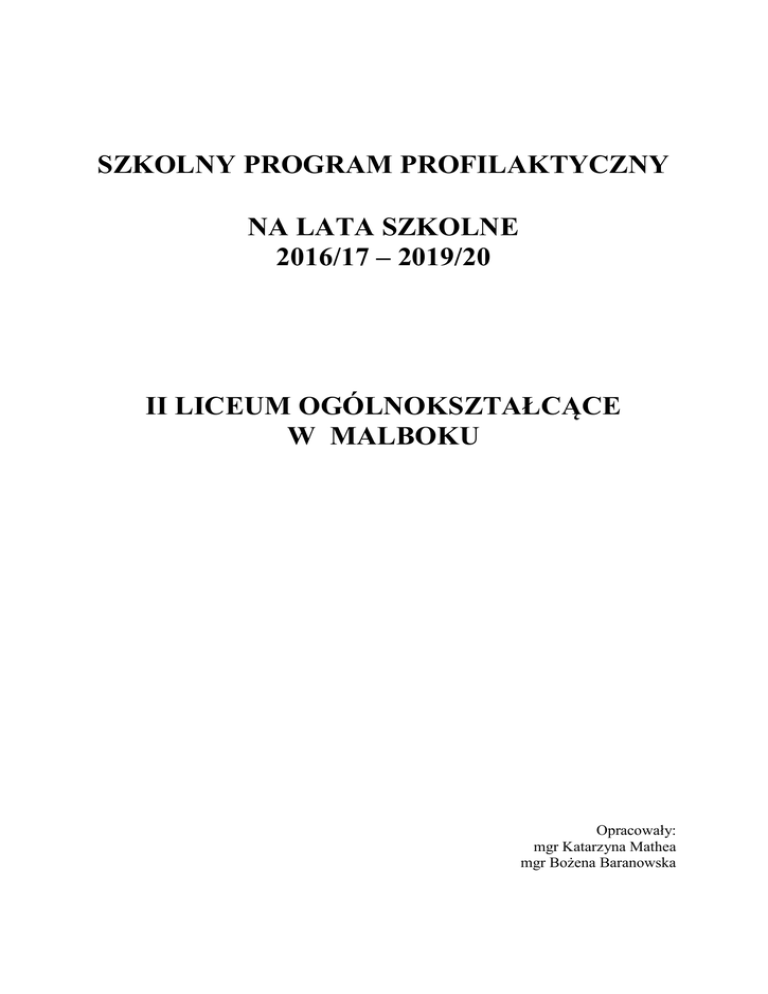 SZKOLNY PROGRAM PROFILAKTYCZNY

NA LATA SZKOLNE
2016/17 – 2019/20

II LICEUM OGÓLNOKSZTAŁCĄCE
W MALBOKU

Opracowały:
mgr Katarzyna Mathea
mgr Bożena Baranowska